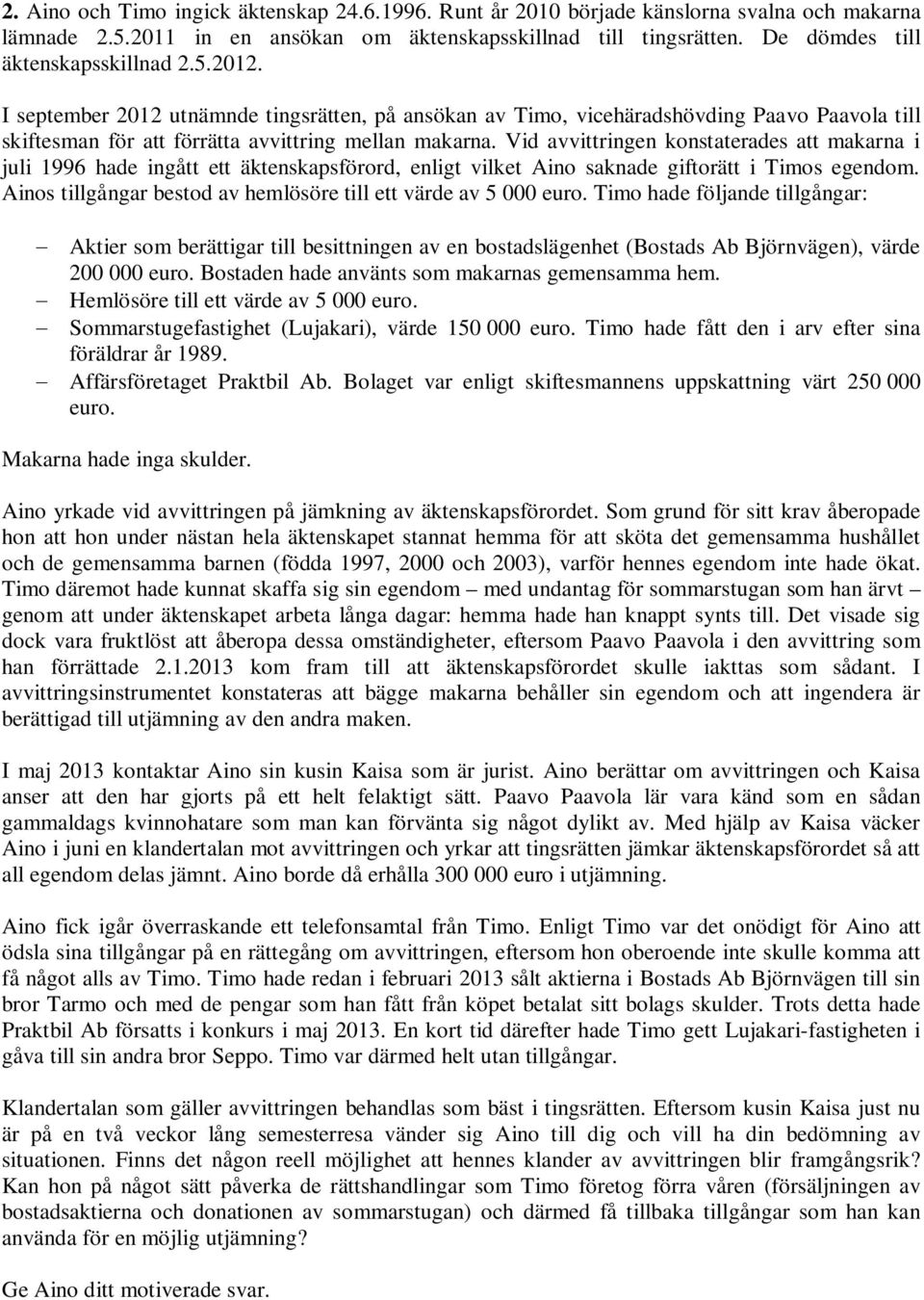 **2.** Aino och Timo ingick äktenskap 24.6.1996. Runt år 2010 började känslorna svalna och makarna lämnade 2.5.2011 in en ansökan om äktenskapsskillnad till tingsrätten. De dömdes till äktenskapsskillnad 2.5.2012.

I september 2012 utnämnde tingsrätten, på ansökan av Timo, vicehäradshövding Paavo Paavola till skiftesman för att förrätta avvittring mellan makarna. Vid avvittringen konstaterades att makarna i juli 1996 hade ingått ett äktenskapsförord, enligt vilket Aino saknade giftorätt i Timos egendom. Ainos tillgångar bestod av hemlösöre till ett värde av 5 000 euro. Timo hade följande tillgångar:

– Aktier som berättigar till besittningen av en bostadslägenhet (Bostads Ab Björnvägen), värde 200 000 euro. Bostaden hade använts som makarnas gemensamma hem.
– Hemlösöre till ett värde av 5 000 euro.
– Sommarstugefastighet (Lujakari), värde 150 000 euro. Timo hade fått den i arv efter sina föräldrar år 1989.
– Affärsföretaget Praktbil Ab. Bolaget var enligt skiftesmannens uppskattning värt 250 000 euro.

Makarna hade inga skulder.

Aino yrkade vid avvittringen på jämkning av äktenskapsförordet. Som grund för sitt krav åberopade hon att hon under nästan hela äktenskapet stannat hemma för att sköta det gemensamma hushållet och de gemensamma barnen (födda 1997, 2000 och 2003), varför hennes egendom inte hade ökat. Timo däremot hade kunnat skaffa sig sin egendom – med undantag för sommarstugan som han ärvt – genom att under äktenskapet arbeta långa dagar: hemma hade han knappt synts till. Det visade sig dock vara fruktlöst att åberopa dessa omständigheter, eftersom Paavo Paavola i den avvittring som han förrättade 2.1.2013 kom fram till att äktenskapsförordet skulle iakttas som sådant. I avvittringsinstrumentet konstateras att bägge makarna behåller sin egendom och att ingendera är berättigad till utjämning av den andra maken.

I maj 2013 kontaktar Aino sin kusin Kaisa som är jurist. Aino berättar om avvittringen och Kaisa anser att den har gjorts på ett helt felaktigt sätt. Paavo Paavola lär vara känd som en sådan gammaldags kvinnohatare som man kan förvänta sig något dylikt av. Med hjälp av Kaisa väcker Aino i juni en klandertalan mot avvittringen och yrkar att tingsrätten jämkar äktenskapsförordet så att all egendom delas jämnt. Aino borde då erhålla 300 000 euro i utjämning.

Aino fick igår överraskande ett telefonsamtal från Timo. Enligt Timo var det onödigt för Aino att ödsla sina tillgångar på en rättegång om avvittringen, eftersom hon oberoende inte skulle komma att få något alls av Timo. Timo hade redan i februari 2013 sålt aktierna i Bostads Ab Björnvägen till sin bror Tarmo och med de pengar som han fått från köpet betalat sitt bolags skulder. Trots detta hade Praktbil Ab försatts i konkurs i maj 2013. En kort tid därefter hade Timo gett Lujakari-fastigheten i gåva till sin andra bror Seppo. Timo var därmed helt utan tillgångar.

Klandertalan som gäller avvittringen behandlas som bäst i tingsrätten. Eftersom kusin Kaisa just nu är på en två veckor lång semesterresa vänder sig Aino till dig och vill ha din bedömning av situationen. Finns det någon reell möjlighet att hennes klander av avvittringen blir framgångsrik? Kan hon på något sätt påverka de rättshandlingar som Timo företog förra våren (försäljningen av bostadsaktierna och donationen av sommarstugan) och därmed få tillbaka tillgångar som han kan använda för en möjlig utjämning?

Ge Aino ditt motiverade svar.